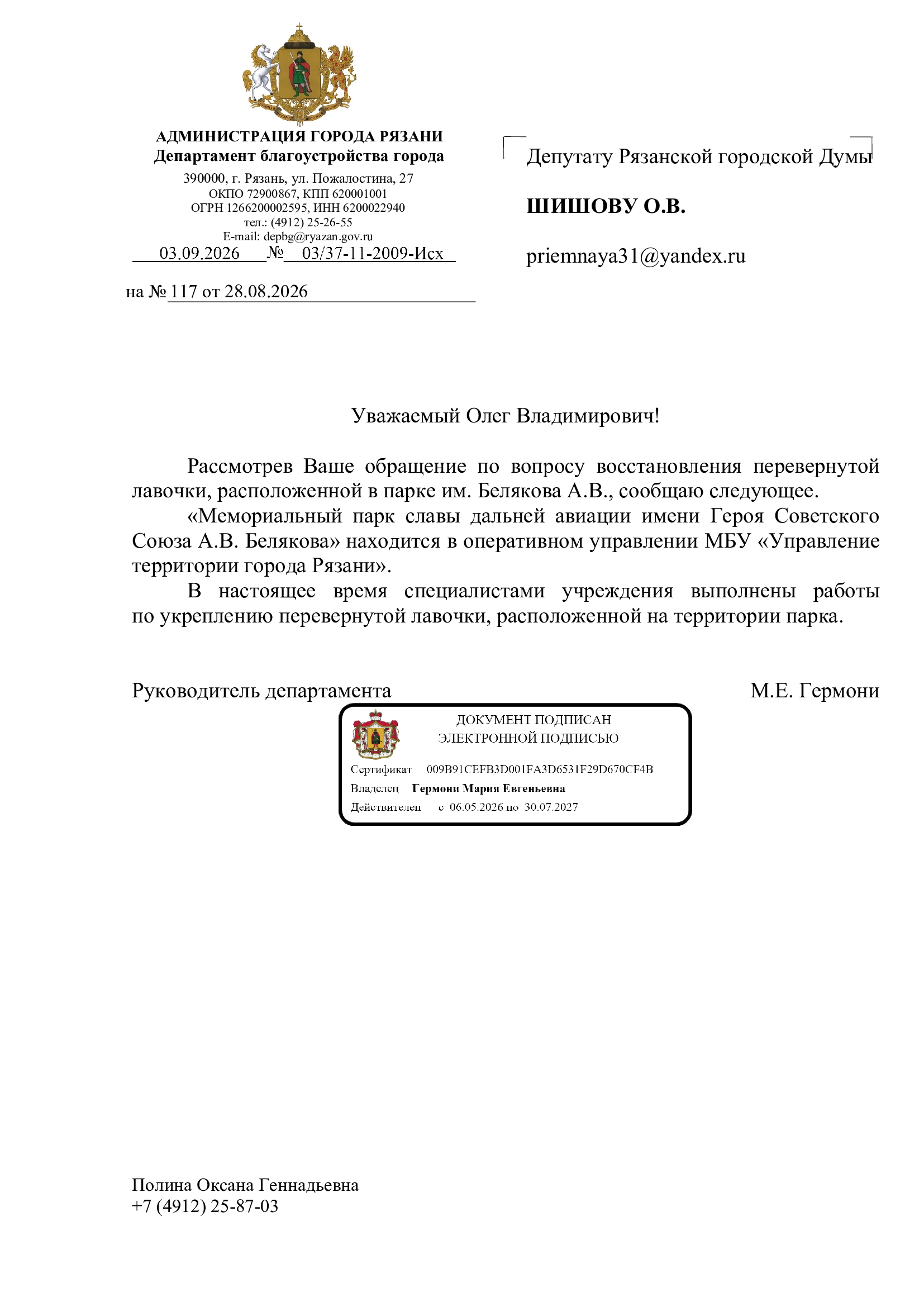 АДМИНИСТРАЦИЯ ГОРОДА РЯЗАНИ
Департамент благоустройства города
390000, г. Рязань, ул. Пожалостина, 27
ОКПО 72900867, КПП 620001001
ОГРН 1266200002595, ИНН 6200022940
тел.: (4912) 25-26-55
E-mail: depbg@ryazan.gov.ru
03.09.2026 № 03/37-11-2009-Исх

на № 117 от 28.08.2026

Депутату Рязанской городской Думы

ШИШОВУ О.В.

priemnaya31@yandex.ru

Уважаемый Олег Владимирович!

Рассмотрев Ваше обращение по вопросу восстановления перевернутой лавочки, расположенной в парке им. Белякова А.В., сообщаю следующее.

«Мемориальный парк славы дальней авиации имени Героя Советского Союза А.В. Белякова» находится в оперативном управлении МБУ «Управление территории города Рязани».

В настоящее время специалистами учреждения выполнены работы по укреплению перевернутой лавочки, расположенной на территории парка.

Руководитель департамента М.Е. Гермони

ДОКУМЕНТ ПОДПИСАН
ЭЛЕКТРОННОЙ ПОДПИСЬЮ
Сертификат 009B91CEFB3D001FA3D6531F29D670CF4B
Владелец Гермони Мария Евгеньевна
Действителен с 06.05.2026 по 30.07.2027

Полина Оксана Геннадьевна
+7 (4912) 25-87-03